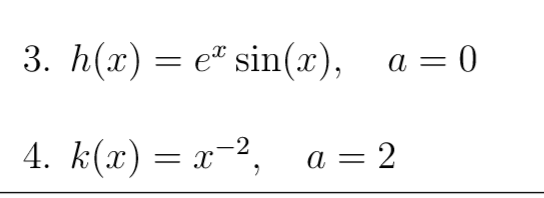 3. $h(x) = e^x \sin(x), \quad a = 0$

4. $k(x) = x^{-2}, \quad a = 2$